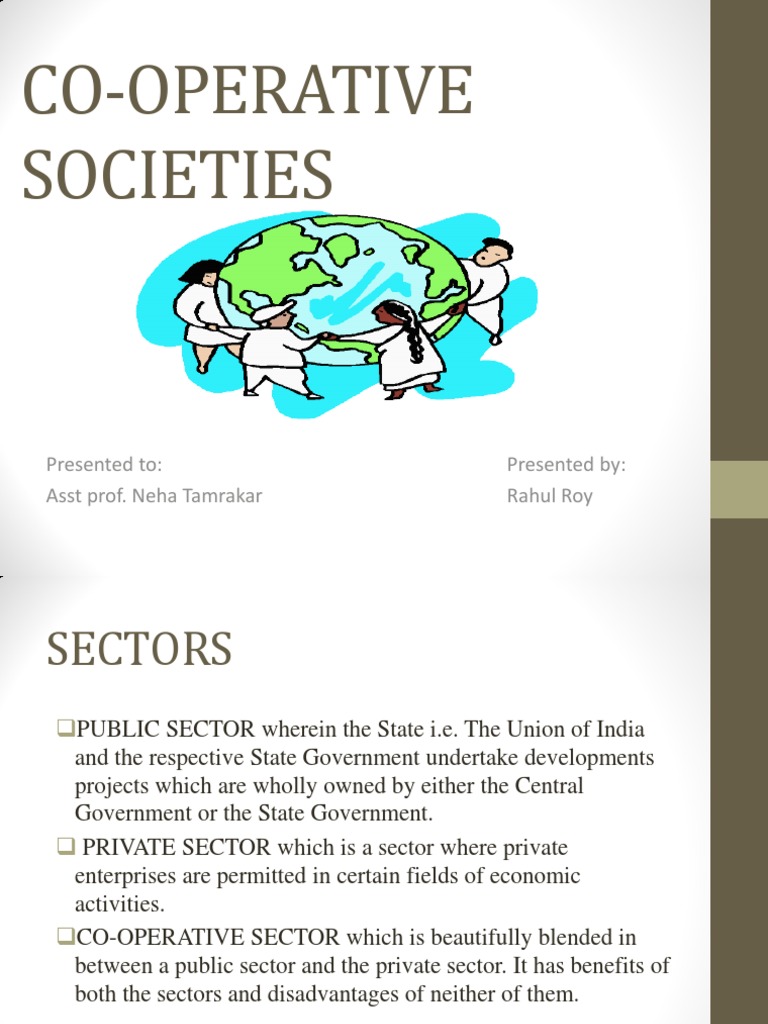 CO-OPERATIVE SOCIETIES

Presented to:
Asst prof. Neha Tamrakar

Presented by:
Rahul Roy

SECTORS

❑PUBLIC SECTOR wherein the State i.e. The Union of India and the respective State Government undertake developments projects which are wholly owned by either the Central Government or the State Government.

❑ PRIVATE SECTOR which is a sector where private enterprises are permitted in certain fields of economic activities.

❑CO-OPERATIVE SECTOR which is beautifully blended in between a public sector and the private sector. It has benefits of both the sectors and disadvantages of neither of them.